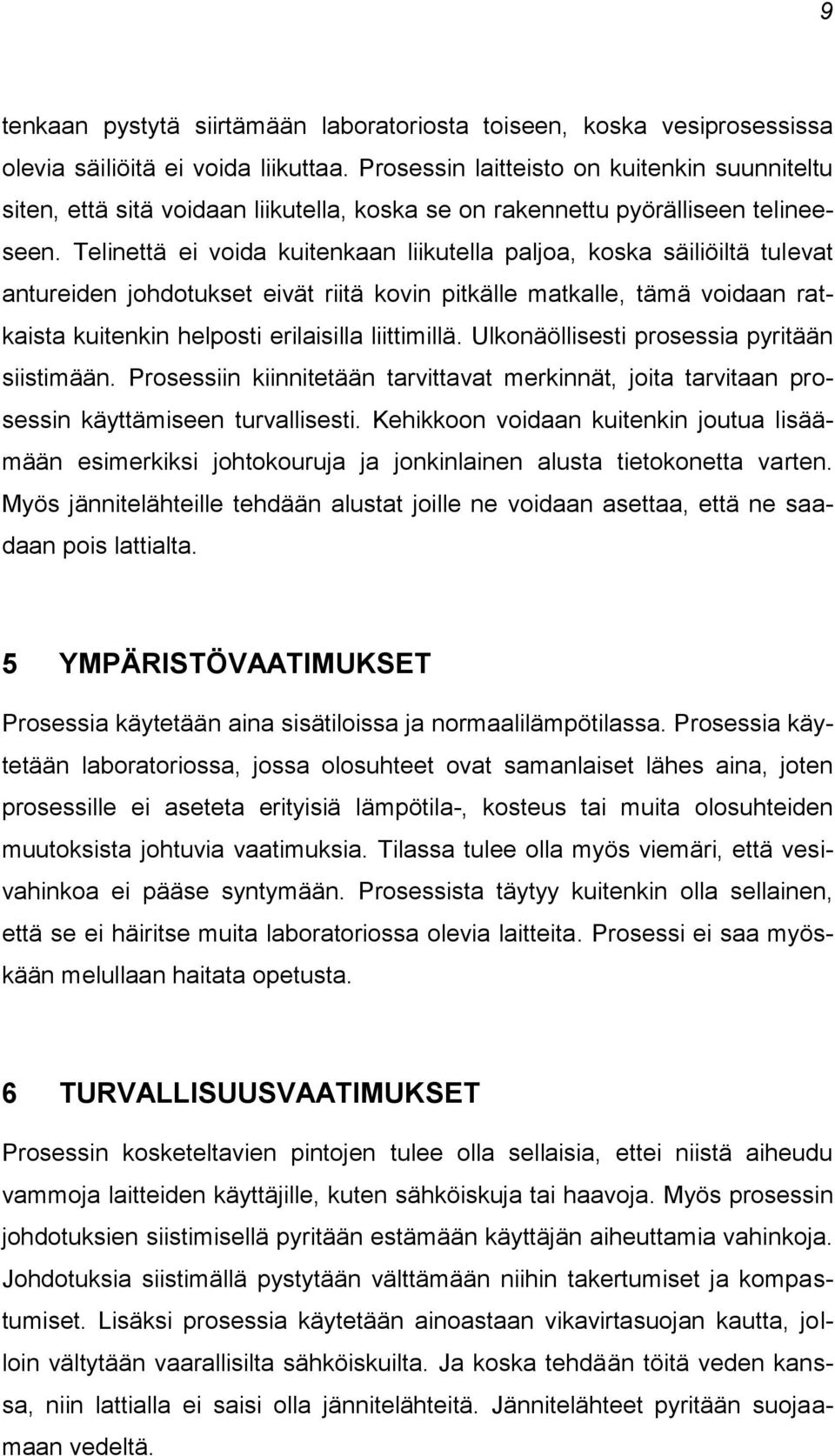 9

tenkaan pystytä siirtämään laboratoriosta toiseen, koska vesiprosessissa olevia säiliöitä ei voida liikuttaa. Prosessin laitteisto on kuitenkin suunniteltu siten, että sitä voidaan liikutella, koska se on rakennettu pyörälliseen telineeseen. Telinettä ei voida kuitenkaan liikutella paljoa, koska säiliöiltä tulevat antureiden johdotukset eivät riitä kovin pitkälle matkalle, tämä voidaan ratkaista kuitenkin helposti erilaisilla liittimillä. Ulkonäöllisesti prosessia pyritään siistimään. Prosessiin kiinnitetään tarvittavat merkinnät, joita tarvitaan prosessin käyttämiseen turvallisesti. Kehikkoon voidaan kuitenkin joutua lisäämään esimerkiksi johtokouruja ja jonkinlainen alusta tietokonetta varten. Myös jännitelähteille tehdään alustat joille ne voidaan asettaa, että ne saadaan pois lattialta.

5 YMPÄRISTÖVAATIMUKSET

Prosessia käytetään aina sisätiloissa ja normaalilämpötilassa. Prosessia käytetään laboratoriossa, jossa olosuhteet ovat samanlaiset lähes aina, joten prosessille ei aseteta erityisiä lämpötila-, kosteus tai muita olosuhteiden muutoksista johtuvia vaatimuksia. Tilassa tulee olla myös viemäri, että vesivahinkoa ei pääse syntymään. Prosessista täytyy kuitenkin olla sellainen, että se ei häiritse muita laboratoriossa olevia laitteita. Prosessi ei saa myöskään melullaan haitata opetusta.

6 TURVALLISUUSVAATIMUKSET

Prosessin kosketeltavien pintojen tulee olla sellaisia, ettei niistä aiheudu vammoja laitteiden käyttäjille, kuten sähköiskuja tai haavoja. Myös prosessin johdotuksien siistimisellä pyritään estämään käyttäjän aiheuttamia vahinkoja. Johdotuksia siistimällä pystytään välttämään niihin takertumiset ja kompastumiset. Lisäksi prosessia käytetään ainoastaan vikavirtasuojan kautta, jolloin vältytään vaarallisilta sähköiskuilta. Ja koska tehdään töitä veden kanssa, niin lattialla ei saisi olla jännitelähteitä. Jännitelähteet pyritään suojaamaan vedeltä.